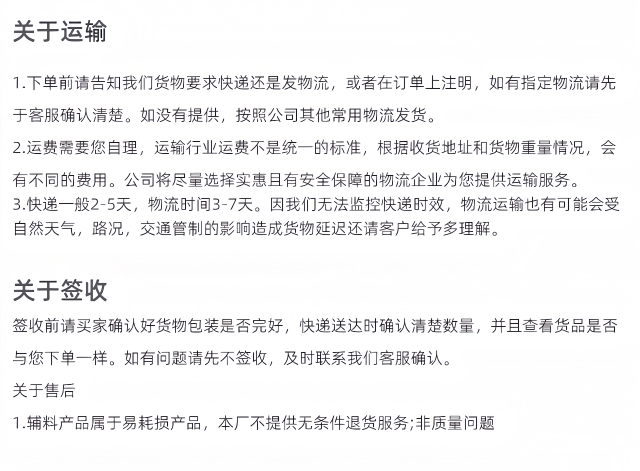 关于运输

1.下单前请告知我们货物要求快递还是发物流，或者在订单上注明，如有指定物流请先于客服确认清楚。如没有提供，按照公司其他常用物流发货。

2.运费需要您自理，运输行业运费不是统一的标准，根据收货地址和货物重量情况，会有不同的费用。公司将尽量选择实惠且有安全保障的物流企业为您提供运输服务。

3.快递一般2-5天，物流时间3-7天。因我们无法监控快递时效，物流运输也有可能会受自然天气，路况，交通管制的影响造成货物延迟还请客户给予多理解。

关于签收

签收前请买家确认好货物包装是否完好，快递送达时确认清楚数量，并且查看货品是否与您下单一样。如有问题请先不签收，及时联系我们客服确认。

关于售后

1.辅料产品属于易耗损产品，本厂不提供无条件退货服务;非质量问题